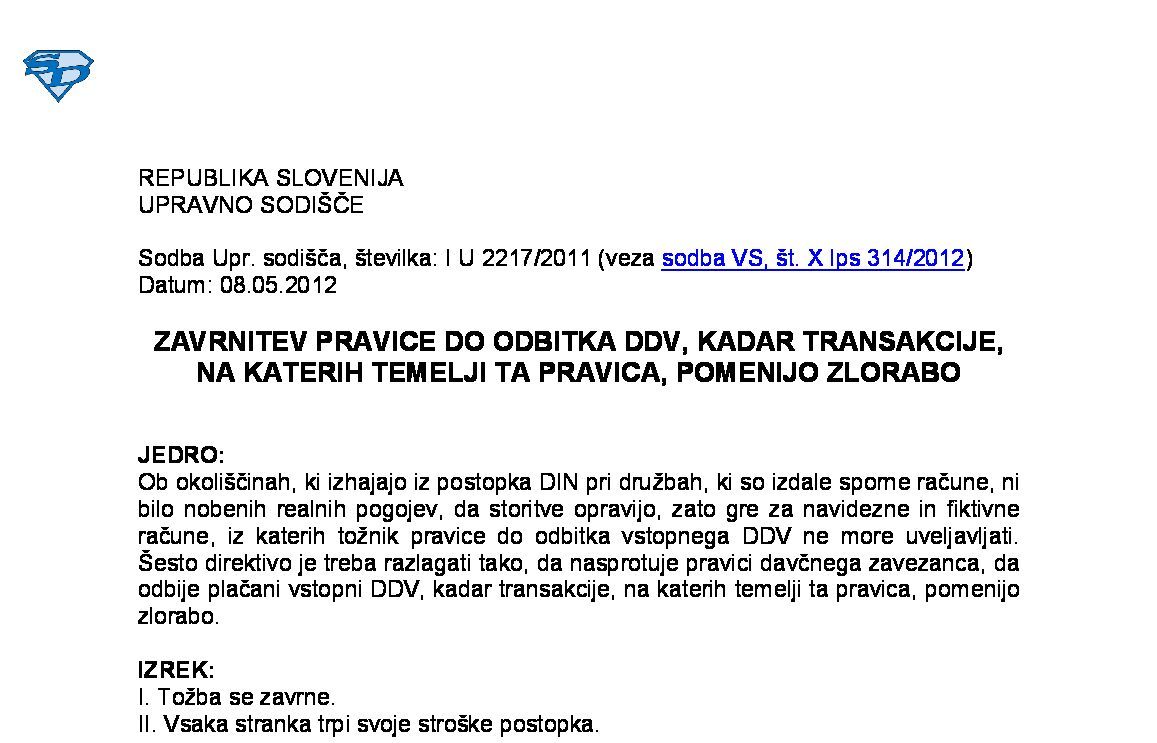 REPUBLIKA SLOVENIJA
UPRAVNO SODIŠČE

Sodba Upr. sodišča, številka: I U 2217/2011 (veza sodba VS, št. X Ips 314/2012)
Datum: 08.05.2012

ZAVRNITEV PRAVICE DO ODBITKA DDV, KADAR TRANSAKCIJE, NA KATERIH TEMELJI TA PRAVICA, POMENIJO ZLORABO

JEDRO:
Ob okoliščinah, ki izhajajo iz postopka DIN pri družbah, ki so izdale sporne račune, ni bilo nobenih realnih pogojev, da storitve opravijo, zato gre za navidezne in fiktivne račune, iz katerih tožnik pravice do odbitka vstopnega DDV ne more uveljavljati. Šesto direktivo je treba razlagati tako, da nasprotuje pravici davčnega zavezanca, da odbije plačani vstopni DDV, kadar transakcije, na katerih temelji ta pravica, pomenijo zlorabo.

IZREK:
I. Tožba se zavrne.
II. Vsaka stranka trpi svoje stroške postopka.